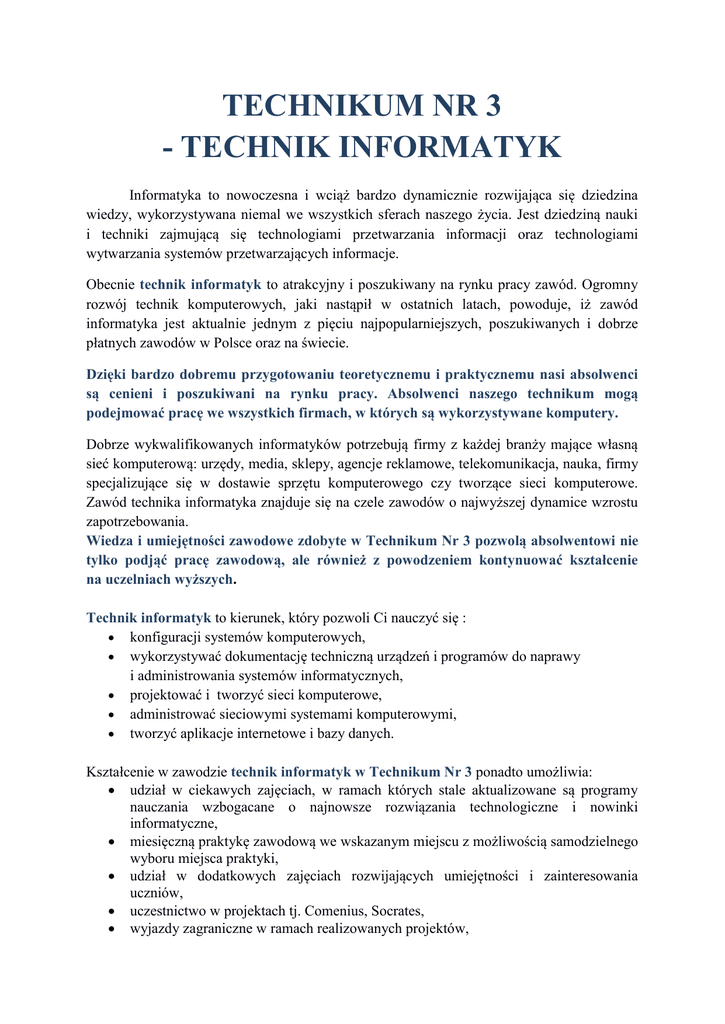 TECHNIKUM NR 3
- TECHNIK INFORMATYK

Informatyka to nowoczesna i wciąż bardzo dynamicznie rozwijająca się dziedzina wiedzy, wykorzystywana niemal we wszystkich sferach naszego życia. Jest dziedziną nauki i techniki zajmującą się technologiami przetwarzania informacji oraz technologiami wytwarzania systemów przetwarzających informacje.

Obecnie technik informatyk to atrakcyjny i poszukiwany na rynku pracy zawód. Ogromny rozwój technik komputerowych, jaki nastąpił w ostatnich latach, powoduje, iż zawód informatyka jest aktualnie jednym z pięciu najpopularniejszych, poszukiwanych i dobrze płatnych zawodów w Polsce oraz na świecie.

Dzięki bardzo dobremu przygotowaniu teoretycznemu i praktycznemu nasi absolwenci są cenieni i poszukiwani na rynku pracy. Absolwenci naszego technikum mogą podejmować pracę we wszystkich firmach, w których są wykorzystywane komputery.

Dobrze wykwalifikowanych informatyków potrzebują firmy z każdej branży mające własną sieć komputerową: urzędy, media, sklepy, agencje reklamowe, telekomunikacja, nauka, firmy specjalizujące się w dostawie sprzętu komputerowego czy tworzące sieci komputerowe. Zawód technika informatyka znajduje się na czele zawodów o najwyższej dynamice wzrostu zapotrzebowania.
Wiedza i umiejętności zawodowe zdobyte w Technikum Nr 3 pozwolą absolwentowi nie tylko podjąć pracę zawodową, ale również z powodzeniem kontynuować kształcenie na uczelniach wyższych.

Technik informatyk to kierunek, który pozwoli Ci nauczyć się :
• konfiguracji systemów komputerowych,
• wykorzystywać dokumentację techniczną urządzeń i programów do naprawy i administrowania systemów informatycznych,
• projektować i tworzyć sieci komputerowe,
• administrować sieciowymi systemami komputerowymi,
• tworzyć aplikacje internetowe i bazy danych.

Kształcenie w zawodzie technik informatyk w Technikum Nr 3 ponadto umożliwia:
• udział w ciekawych zajęciach, w ramach których stale aktualizowane są programy nauczania wzbogacane o najnowsze rozwiązania technologiczne i nowinki informatyczne,
• miesięczną praktykę zawodową we wskazanym miejscu z możliwością samodzielnego wyboru miejsca praktyki,
• udział w dodatkowych zajęciach rozwijających umiejętności i zainteresowania uczniów,
• uczestnictwo w projektach tj. Comenius, Socrates,
• wyjazdy zagraniczne w ramach realizowanych projektów,